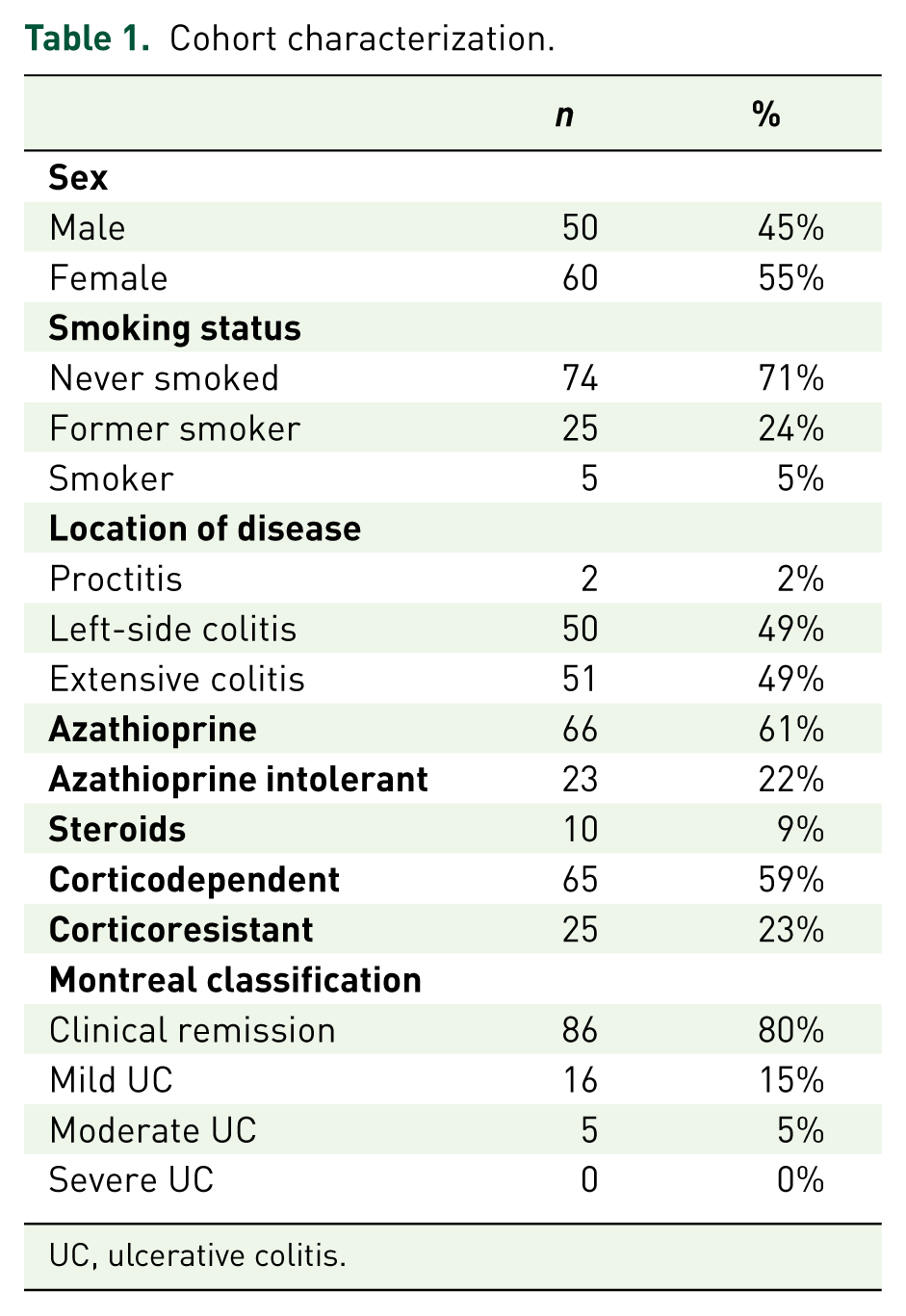 Table 1. Cohort characterization.

|  | n | % |
|---|---|---|
| Sex |  |  |
| Male | 50 | 45% |
| Female | 60 | 55% |
| Smoking status |  |  |
| Never smoked | 74 | 71% |
| Former smoker | 25 | 24% |
| Smoker | 5 | 5% |
| Location of disease |  |  |
| Proctitis | 2 | 2% |
| Left-side colitis | 50 | 49% |
| Extensive colitis | 51 | 49% |
| Azathioprine | 66 | 61% |
| Azathioprine intolerant | 23 | 22% |
| Steroids | 10 | 9% |
| Corticodependent | 65 | 59% |
| Corticoresistant | 25 | 23% |
| Montreal classification |  |  |
| Clinical remission | 86 | 80% |
| Mild UC | 16 | 15% |
| Moderate UC | 5 | 5% |
| Severe UC | 0 | 0% |

UC, ulcerative colitis.